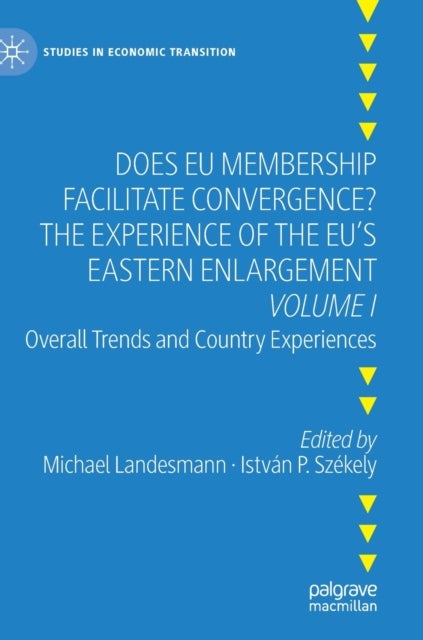 STUDIES IN ECONOMIC TRANSITION

DOES EU MEMBERSHIP FACILITATE CONVERGENCE? THE EXPERIENCE OF THE EU'S EASTERN ENLARGEMENT
VOLUME I
Overall Trends and Country Experiences

Edited by
Michael Landesmann · István P. Székely

palgrave
macmillan